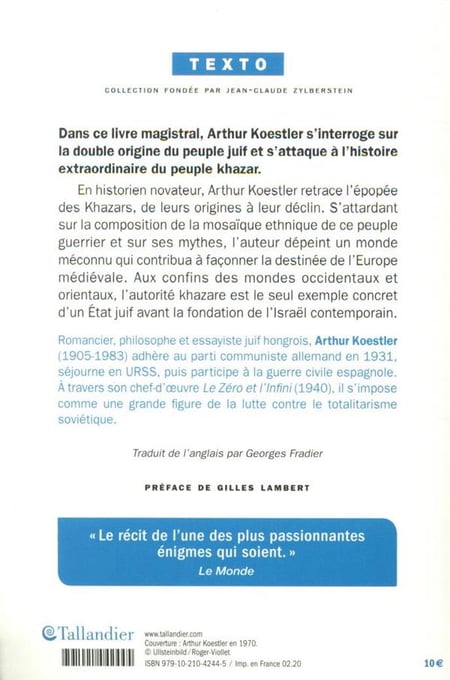 TEXTO

COLLECTION FONDÉE PAR JEAN-CLAUDE ZYLBERSTEIN

Dans ce livre magistral, Arthur Koestler s'interroge sur la double origine du peuple juif et s'attaque à l'histoire extraordinaire du peuple khazar.

En historien novateur, Arthur Koestler retrace l'épopée des Khazars, de leurs origines à leur déclin. S'attardant sur la composition de la mosaïque ethnique de ce peuple guerrier et sur ses mythes, l'auteur dépeint un monde méconnu qui contribua à façonner la destinée de l'Europe médiévale. Aux confins des mondes occidentaux et orientaux, l'autorité khazare est le seul exemple concret d'un État juif avant la fondation de l'Israël contemporain.

Romancier, philosophe et essayiste juif hongrois, Arthur Koestler (1905-1983) adhère au parti communiste allemand en 1931, séjourne en URSS, puis participe à la guerre civile espagnole. À travers son chef-d'œuvre Le Zéro et l'Infini (1940), il s'impose comme une grande figure de la lutte contre le totalitarisme soviétique.

Traduit de l'anglais par Georges Fradier

PRÉFACE DE GILLES LAMBERT

« Le récit de l'une des plus passionnantes énigmes qui soient. »
Le Monde

Tallandier

www.tallandier.com
Couverture : Arthur Koestler en 1970.
© Ullsteinbild / Roger-Viollet
ISBN 979-10-210-4244-5 / Imp. en France 02.20

10 €